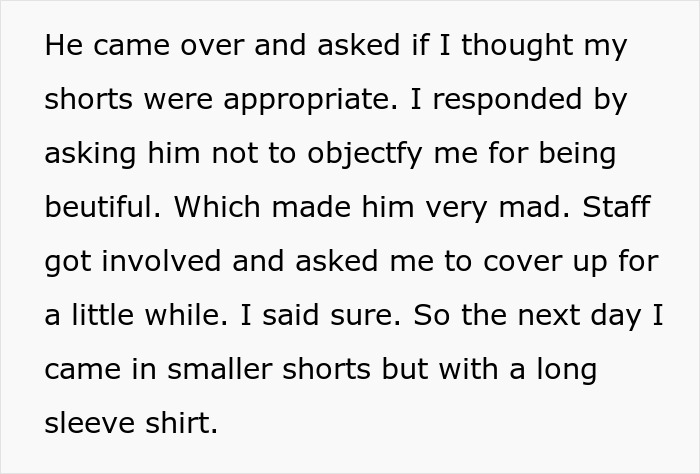 He came over and asked if I thought my shorts were appropriate. I responded by asking him not to objectfy me for being beutiful. Which made him very mad. Staff got involved and asked me to cover up for a little while. I said sure. So the next day I came in smaller shorts but with a long sleeve shirt.